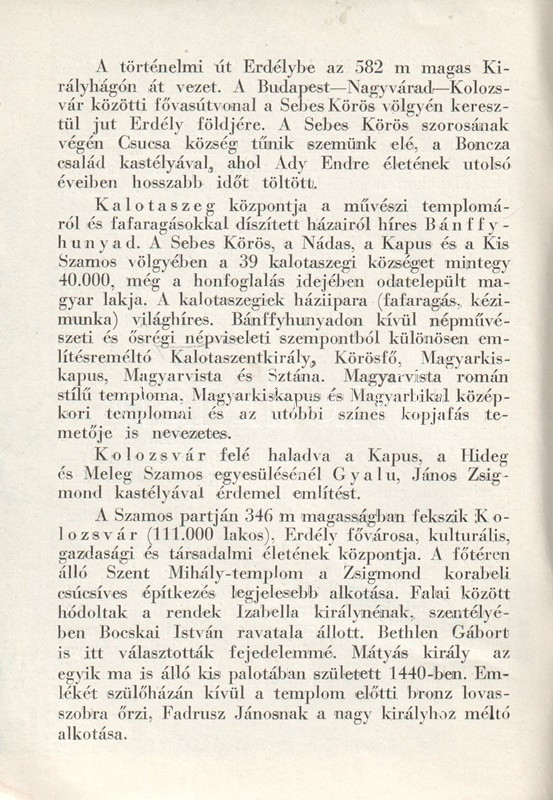 A történelmi út Erdélybe az 582 m magas Királyhágón át vezet. A Budapest—Nagyvárad—Kolozsvár közötti fővasútvonal a Sebes Körös völgyén keresztül jut Erdély földjére. A Sebes Körös szorosának végén Csucsa község tűnik szemünk elé, a Boncza család kastélyával, ahol Ady Endre életének utolsó éveiben hosszabb időt töltött.

Kalotaszeg központja a művészi templomáról és fafaragásokkal díszített házairól híres Bánffyhunyad. A Sebes Körös, a Nádas, a Kapus és a Kis Szamos völgyében a 39 kalotaszegi községet mintegy 40.000, még a honfoglalás idejében odatelepült magyar lakja. A kalotaszegiek háziipara (fafaragás, kézimunka) világhíres. Bánffyhunyadon kívül népművészeti és ősrégi népviseleti szempontból különösen említésreméltó Kalotaszentkirály, Körösfő, Magyarkiskapus, Magyarvista és Sztána. Magyarvista román stílű temploma, Magyarkiskapus és Magyarbikal középkori templomai és az utóbbi színes kopjafás temetője is nevezetes.

Kolozsvár felé haladva a Kapus, a Hideg és Meleg Szamos egyesülésénél Gyalu, János Zsigmond kastélyával érdemel említést.

A Szamos partján 346 m magasságban fekszik Kolozsvár (111.000 lakos), Erdély fővárosa, kulturális, gazdasági és társadalmi életének központja. A főtéren álló Szent Mihály-templom a Zsigmond korabeli csúcsíves építkezés legjelesebb alkotása. Falai között hódoltak a rendek Izabella királynénak, szentélyében Bocskai István ravatala állott. Bethlen Gábort is itt választották fejedelemmé. Mátyás király az egyik ma is álló kis palotában született 1440-ben. Emlékét szülőházán kívül a templom előtti bronz lovasszobra őrzi, Fadrusz Jánosnak a nagy királyhoz méltó alkotása.